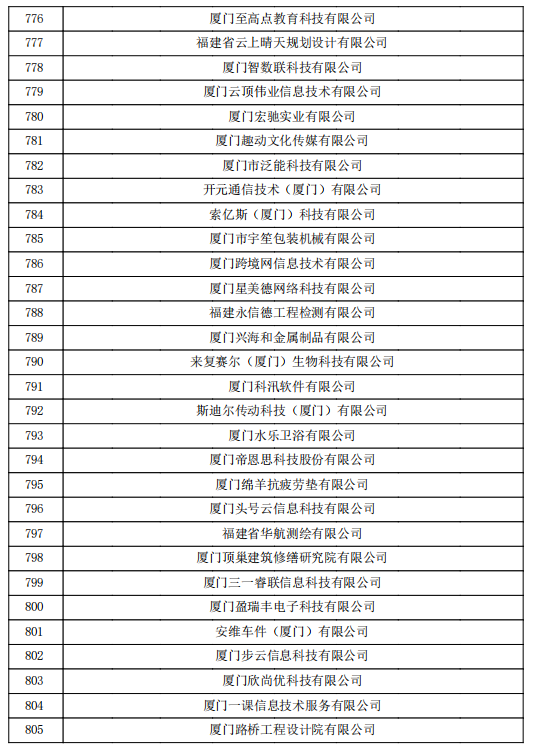 | 776 | 厦门至高点教育科技有限公司 |
|---|---|
| 777 | 福建省云上晴天规划设计有限公司 |
| 778 | 厦门智数联科技有限公司 |
| 779 | 厦门云顶伟业信息技术有限公司 |
| 780 | 厦门宏驰实业有限公司 |
| 781 | 厦门趣动文化传媒有限公司 |
| 782 | 厦门市泛能科技有限公司 |
| 783 | 开元通信技术（厦门）有限公司 |
| 784 | 索亿斯（厦门）科技有限公司 |
| 785 | 厦门市宇笙包装机械有限公司 |
| 786 | 厦门跨境网信息技术有限公司 |
| 787 | 厦门星美德网络科技有限公司 |
| 788 | 福建永信德工程检测有限公司 |
| 789 | 厦门兴海和金属制品有限公司 |
| 790 | 来复赛尔（厦门）生物科技有限公司 |
| 791 | 厦门科汛软件有限公司 |
| 792 | 斯迪尔传动科技（厦门）有限公司 |
| 793 | 厦门水乐卫浴有限公司 |
| 794 | 厦门帝恩思科技股份有限公司 |
| 795 | 厦门绵羊抗疲劳垫有限公司 |
| 796 | 厦门头号云信息科技有限公司 |
| 797 | 福建省华航测绘有限公司 |
| 798 | 厦门顶巢建筑修缮研究院有限公司 |
| 799 | 厦门三一睿联信息科技有限公司 |
| 800 | 厦门盈瑞丰电子科技有限公司 |
| 801 | 安维车件（厦门）有限公司 |
| 802 | 厦门步云信息科技有限公司 |
| 803 | 厦门欣尚优科技有限公司 |
| 804 | 厦门一课信息技术服务有限公司 |
| 805 | 厦门路桥工程设计院有限公司 |